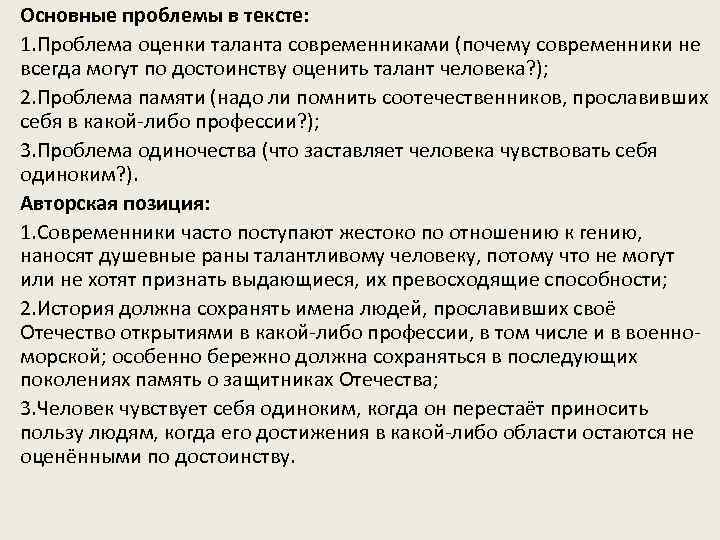 Основные проблемы в тексте:

1.Проблема оценки таланта современниками (почему современники не всегда могут по достоинству оценить талант человека?);

2.Проблема памяти (надо ли помнить соотечественников, прославивших себя в какой-либо профессии?);

3.Проблема одиночества (что заставляет человека чувствовать себя одиноким?).

Авторская позиция:

1.Современники часто поступают жестоко по отношению к гению, наносят душевные раны талантливому человеку, потому что не могут или не хотят признать выдающиеся, их превосходящие способности;

2.История должна сохранять имена людей, прославивших своё Отечество открытиями в какой-либо профессии, в том числе и в военно-морской; особенно бережно должна сохраняться в последующих поколениях память о защитниках Отечества;

3.Человек чувствует себя одиноким, когда он перестаёт приносить пользу людям, когда его достижения в какой-либо области остаются не оценёнными по достоинству.